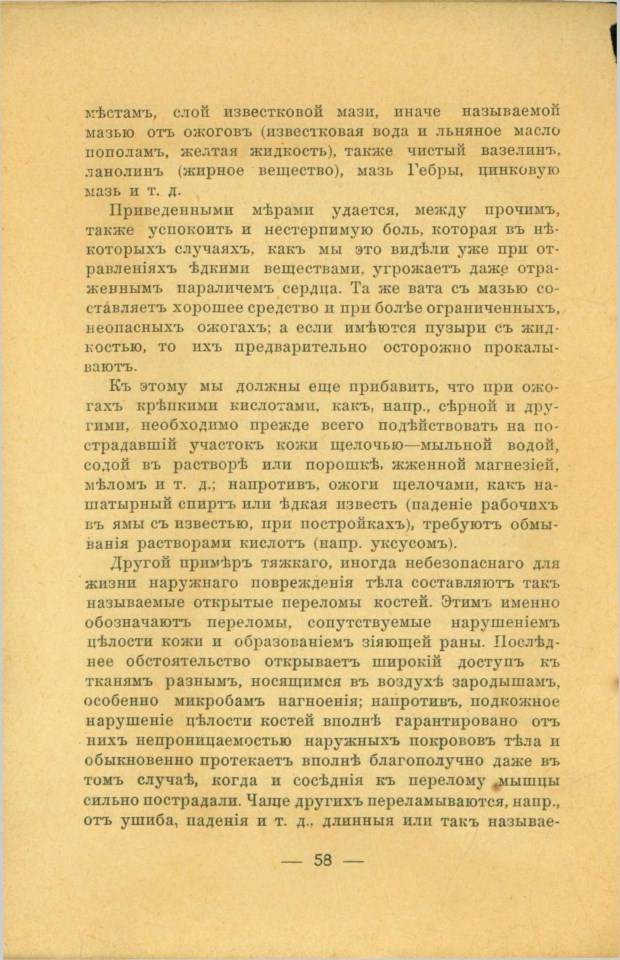 мѣстамъ, слой известковой мази, иначе называемой мазью отъ ожоговъ (известковая вода и льняное масло пополамъ, желтая жидкость), также чистый вазелинъ, ланолинъ (жирное вещество), мазь Гебры, цинковую мазь и т. д.

Приведенными мѣрами удается, между прочимъ, также успокоить и нестерпимую боль, которая въ нѣкоторыхъ случаяхъ, какъ мы это видѣли уже при отравленіяхъ ѣдкими веществами, угрожаетъ даже отраженнымъ параличемъ сердца. Та же вата съ мазью составляетъ хорошее средство и при болѣе ограниченныхъ, неопасныхъ ожогахъ; а если имѣются пузыри съ жидкостью, то ихъ предварительно осторожно прокалываютъ.

Къ этому мы должны еще прибавить, что при ожогахъ крѣпкими кислотами, какъ, напр., сѣрной и другими, необходимо прежде всего подѣйствовать на пострадавшій участокъ кожи щелочью—мыльной водой, содой въ растворѣ или порошкѣ, жженной магнезіей, мѣломъ и т. д.; напротивъ, ожоги щелочами, какъ нашатырный спиртъ или ѣдкая известь (паденіе рабочихъ въ ямы съ известью, при постройкахъ), требуютъ обмыванія растворами кислотъ (напр. уксусомъ).

Другой примѣръ тяжкаго, иногда небезопаснаго для жизни наружнаго поврежденія тѣла составляютъ такъ называемые открытые переломы костей. Этимъ именно обозначаютъ переломы, сопутствуемые нарушеніемъ цѣлости кожи и образованіемъ зіяющей раны. Послѣднее обстоятельство открываетъ широкій доступъ къ тканямъ разнымъ, носящимся въ воздухѣ зародышамъ, особенно микробамъ нагноенія; напротивъ, подкожное нарушеніе цѣлости костей вполнѣ гарантировано отъ нихъ непроницаемостью наружныхъ покрововъ тѣла и обыкновенно протекаетъ вполнѣ благополучно даже въ томъ случаѣ, когда и сосѣднія къ перелому мышцы сильно пострадали. Чаще другихъ переламываются, напр., отъ ушиба, паденія и т. д., длинныя или такъ называе-

— 58 —